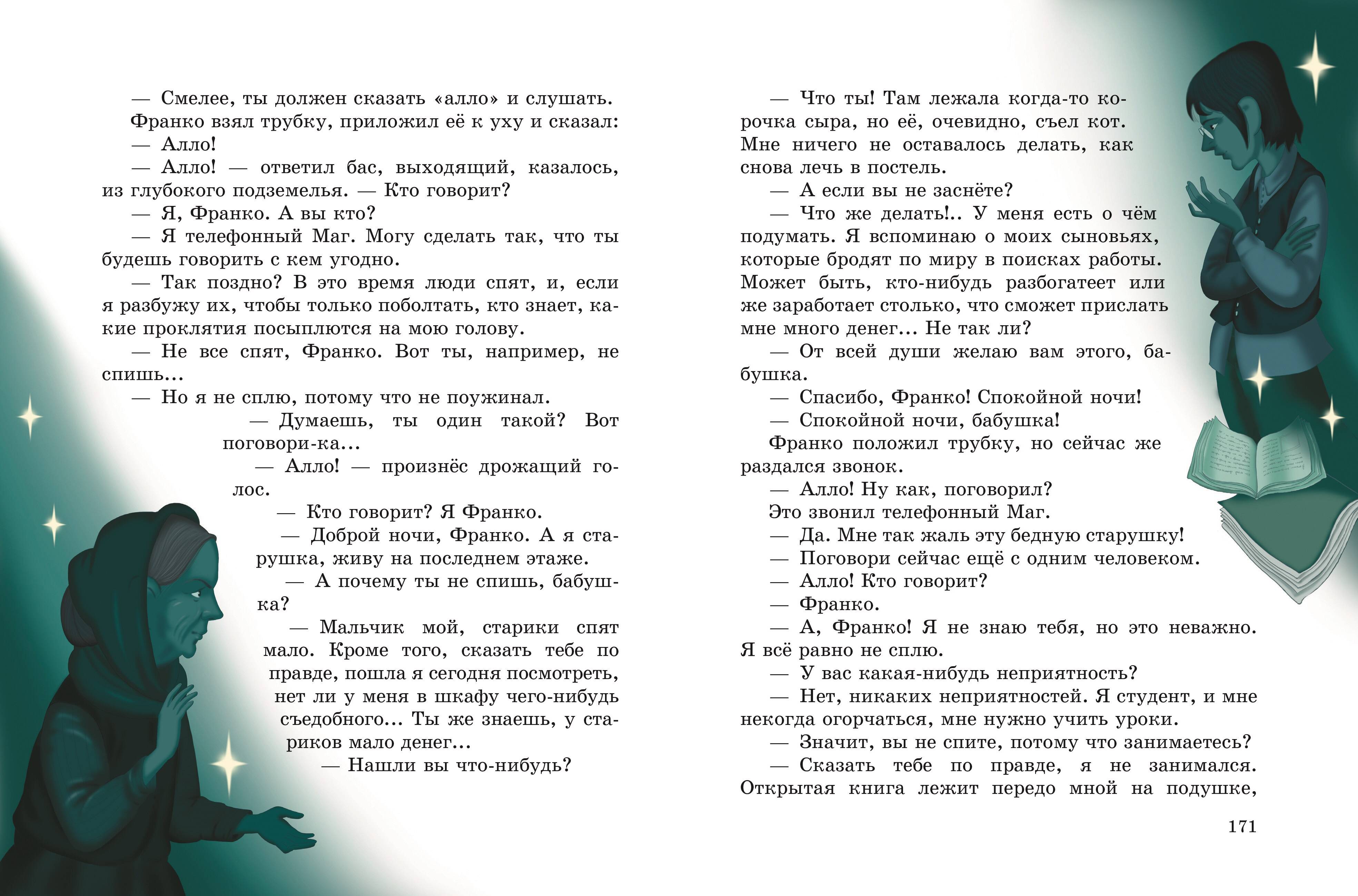 — Смелее, ты должен сказать «алло» и слушать.

Франко взял трубку, приложил её к уху и сказал:

— Алло!

— Алло! — ответил бас, выходящий, казалось, из глубокого подземелья. — Кто говорит?

— Я, Франко. А вы кто?

— Я телефонный Маг. Могу сделать так, что ты будешь говорить с кем угодно.

— Так поздно? В это время люди спят, и, если я разбужу их, чтобы только поболтать, кто знает, какие проклятия посыплются на мою голову.

— Не все спят, Франко. Вот ты, например, не спишь...

— Но я не сплю, потому что не поужинал.

— Думаешь, ты один такой? Вот поговори-ка...

— Алло! — произнёс дрожащий голос.

— Кто говорит? Я Франко.

— Доброй ночи, Франко. А я старушка, живу на последнем этаже.

— А почему ты не спишь, бабушка?

— Мальчик мой, старики спят мало. Кроме того, сказать тебе по правде, пошла я сегодня посмотреть, нет ли у меня в шкафу чего-нибудь съедобного... Ты же знаешь, у стариков мало денег...

— Нашли вы что-нибудь?

— Что ты! Там лежала когда-то корочка сыра, но её, очевидно, съел кот. Мне ничего не оставалось делать, как снова лечь в постель.

— А если вы не заснёте?

— Что же делать!.. У меня есть о чём подумать. Я вспоминаю о моих сыновьях, которые бродят по миру в поисках работы. Может быть, кто-нибудь разбогатеет или же заработает столько, что сможет прислать мне много денег... Не так ли?

— От всей души желаю вам этого, бабушка.

— Спасибо, Франко! Спокойной ночи!

— Спокойной ночи, бабушка!

Франко положил трубку, но сейчас же раздался звонок.

— Алло! Ну как, поговорил?

Это звонил телефонный Маг.

— Да. Мне так жаль эту бедную старушку!

— Поговори сейчас ещё с одним человеком.

— Алло! Кто говорит?

— Франко.

— А, Франко! Я не знаю тебя, но это неважно. Я всё равно не сплю.

— У вас какая-нибудь неприятность?

— Нет, никаких неприятностей. Я студент, и мне некогда огорчаться, мне нужно учить уроки.

— Значит, вы не спите, потому что занимаетесь?

— Сказать тебе по правде, я не занимался. Открытая книга лежит передо мной на подушке,

171